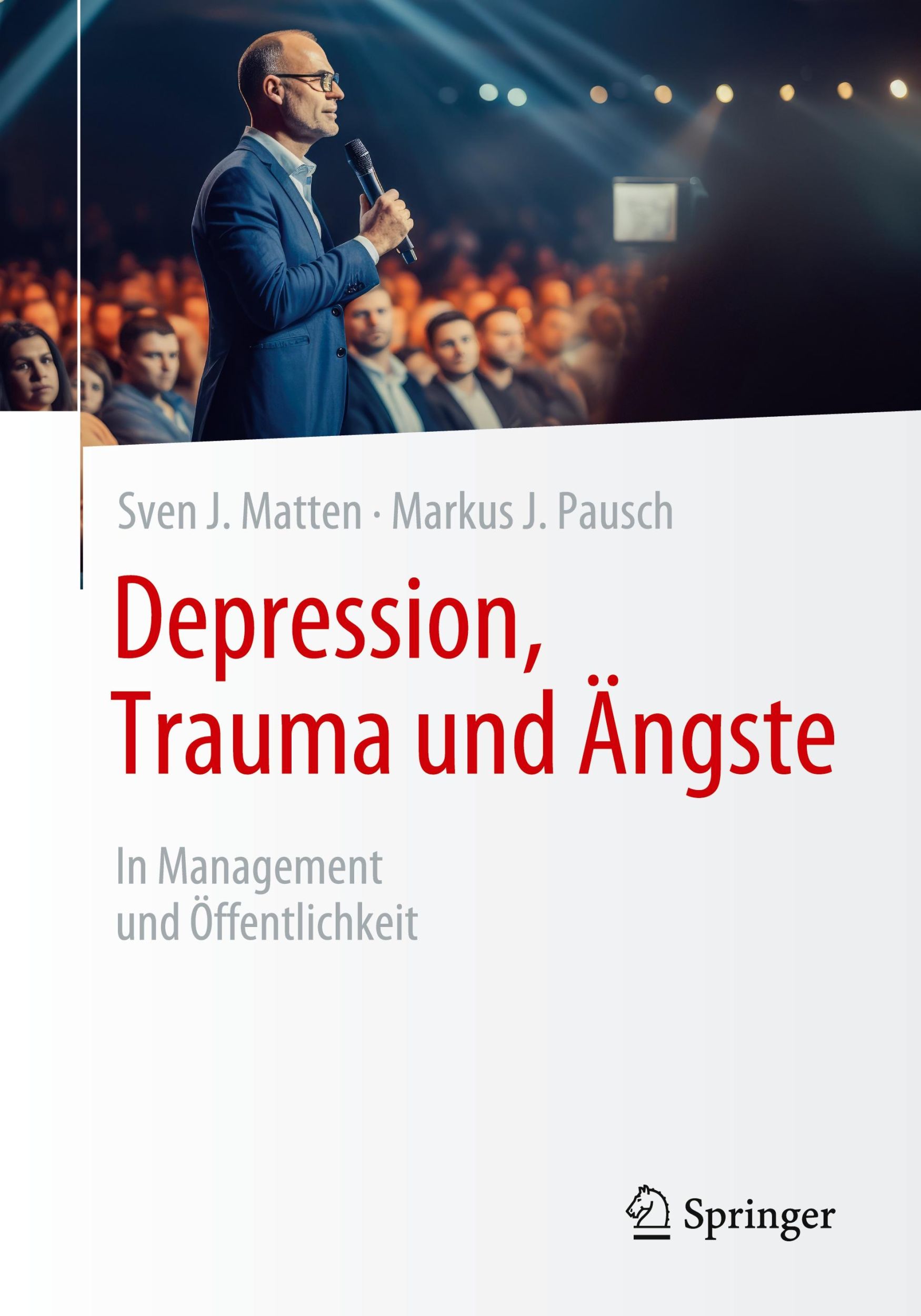 Sven J. Matten · Markus J. Pausch

Depression, Trauma und Ängste

In Management und Öffentlichkeit

Springer